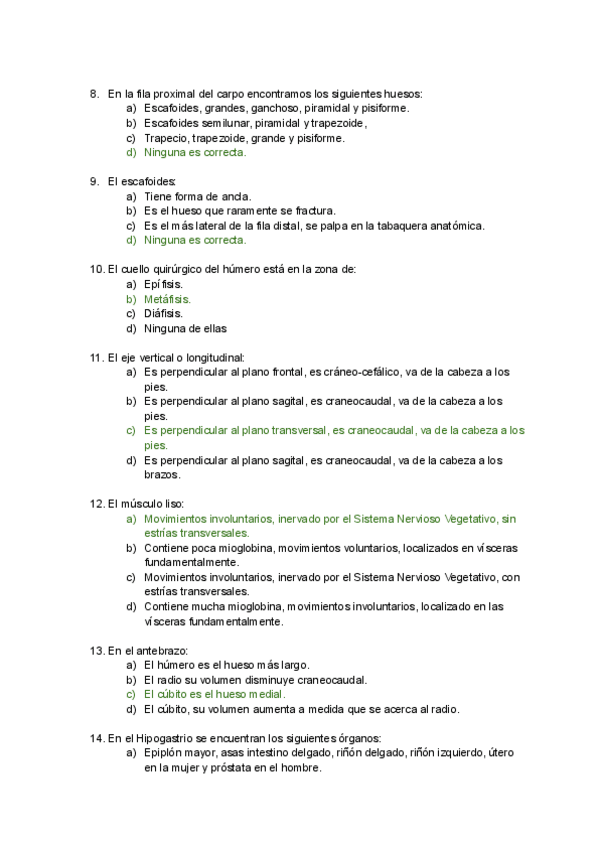 8. En la fila proximal del carpo encontramos los siguientes huesos:
a) Escafoides, grandes, ganchoso, piramidal y pisiforme.
b) Escafoides semilunar, piramidal y trapezoide,
c) Trapecio, trapezoide, grande y pisiforme.
d) Ninguna es correcta.

9. El escafoides:
a) Tiene forma de ancla.
b) Es el hueso que raramente se fractura.
c) Es el más lateral de la fila distal, se palpa en la tabaquera anatómica.
d) Ninguna es correcta.

10. El cuello quirúrgico del húmero está en la zona de:
a) Epífisis.
b) Metáfisis.
c) Diáfisis.
d) Ninguna de ellas

11. El eje vertical o longitudinal:
a) Es perpendicular al plano frontal, es cráneo-cefálico, va de la cabeza a los pies.
b) Es perpendicular al plano sagital, es craneocaudal, va de la cabeza a los pies.
c) Es perpendicular al plano transversal, es craneocaudal, va de la cabeza a los pies.
d) Es perpendicular al plano sagital, es craneocaudal, va de la cabeza a los brazos.

12. El músculo liso:
a) Movimientos involuntarios, inervado por el Sistema Nervioso Vegetativo, sin estrías transversales.
b) Contiene poca mioglobina, movimientos voluntarios, localizados en vísceras fundamentalmente.
c) Movimientos involuntarios, inervado por el Sistema Nervioso Vegetativo, con estrías transversales.
d) Contiene mucha mioglobina, movimientos involuntarios, localizado en las vísceras fundamentalmente.

13. En el antebrazo:
a) El húmero es el hueso más largo.
b) El radio su volumen disminuye craneocaudal.
c) El cúbito es el hueso medial.
d) El cúbito, su volumen aumenta a medida que se acerca al radio.

14. En el Hipogastrio se encuentran los siguientes órganos:
a) Epiplón mayor, asas intestino delgado, riñón delgado, riñón izquierdo, útero en la mujer y próstata en el hombre.